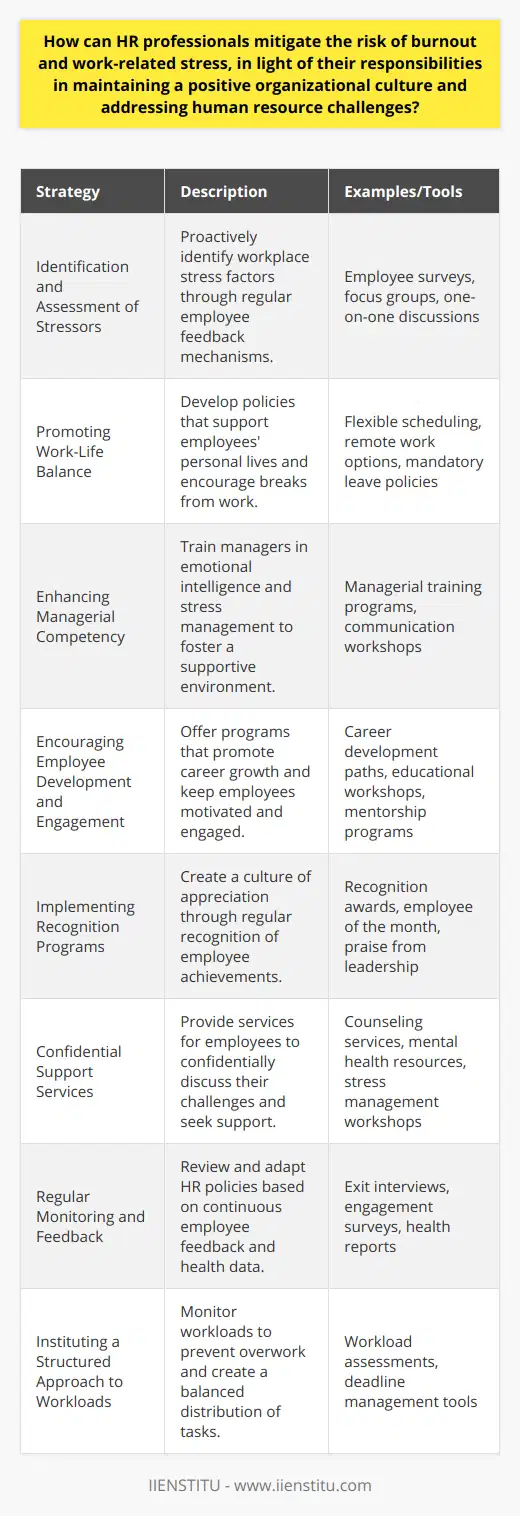 How can HR professionals mitigate the risk of burnout and work-related stress, in light of their responsibilities in maintaining a positive organizational culture and addressing human resource challenges?

| Strategy | Description | Examples/Tools |
|---|---|---|
| Identification and Assessment of Stressors | Proactively identify workplace stress factors through regular employee feedback mechanisms. | Employee surveys, focus groups, one-on-one discussions |
| Promoting Work-Life Balance | Develop policies that support employees' personal lives and encourage breaks from work. | Flexible scheduling, remote work options, mandatory leave policies |
| Enhancing Managerial Competency | Train managers in emotional intelligence and stress management to foster a supportive environment. | Managerial training programs, communication workshops |
| Encouraging Employee Development and Engagement | Offer programs that promote career growth and keep employees motivated and engaged. | Career development paths, educational workshops, mentorship programs |
| Implementing Recognition Programs | Create a culture of appreciation through regular recognition of employee achievements. | Recognition awards, employee of the month, praise from leadership |
| Confidential Support Services | Provide services for employees to confidentially discuss their challenges and seek support. | Counseling services, mental health resources, stress management workshops |
| Regular Monitoring and Feedback | Review and adapt HR policies based on continuous employee feedback and health data. | Exit interviews, engagement surveys, health reports |
| Instituting a Structured Approach to Workloads | Monitor workloads to prevent overwork and create a balanced distribution of tasks. | Workload assessments, deadline management tools |

IIENSTITU - www.iienstitu.com